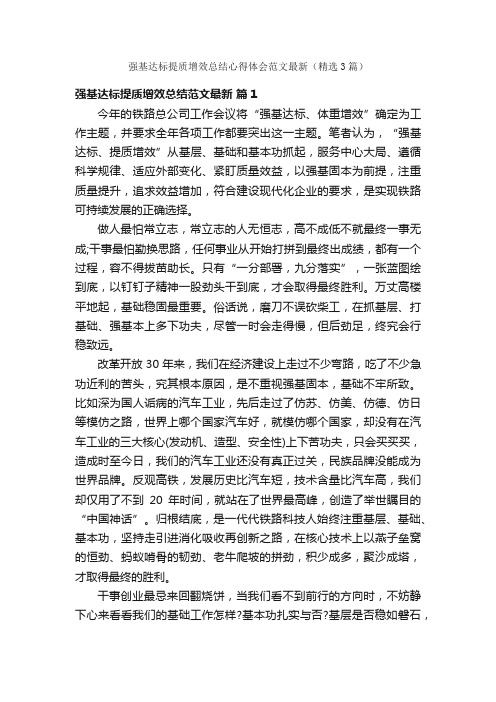 强基达标提质增效总结心得体会范文最新（精选3篇）

强基达标提质增效总结范文最新 篇1

今年的铁路总公司工作会议将“强基达标、体重增效”确定为工作主题，并要求全年各项工作都要突出这一主题。笔者认为，“强基达标、提质增效”从基层、基础和基本功抓起，服务中心大局、遵循科学规律、适应外部变化、紧盯质量效益，以强基固本为前提，注重质量提升，追求效益增加，符合建设现代化企业的要求，是实现铁路可持续发展的正确选择。

做人最怕常立志，常立志的人无恒志，高不成低不就最终一事无成;干事最怕勤换思路，任何事业从开始打拼到最终出成绩，都有一个过程，容不得拔苗助长。只有“一分部署，九分落实”，一张蓝图绘到底，以钉钉子精神一股劲头干到底，才会取得最终胜利。万丈高楼平地起，基础稳固最重要。俗话说，磨刀不误砍柴工，在抓基层、打基础、强基本上多下功夫，尽管一时会走得慢，但后劲足，终究会行稳致远。

改革开放30年来，我们在经济建设上走过不少弯路，吃了不少急功近利的苦头，究其根本原因，是不重视强基固本，基础不牢所致。比如深为国人诟病的汽车工业，先后走过了仿苏、仿美、仿德、仿日等模仿之路，世界上哪个国家汽车好，就模仿哪个国家，却没有在汽车工业的三大核心(发动机、造型、安全性)上下苦功夫，只会买买买，造成时至今日，我们的汽车工业还没有真正过关，民族品牌没能成为世界品牌。反观高铁，发展历史比汽车短，技术含量比汽车高，我们却仅用了不到 20 年时间，就站在了世界最高峰，创造了举世瞩目的“中国神话”。归根结底，是一代代铁路科技人始终注重基层、基础、基本功，坚持走引进消化吸收再创新之路，在核心技术上以燕子垒窝的恒劲、蚂蚁啃骨的韧劲、老牛爬坡的拼劲，积少成多，聚沙成塔，才取得最终的胜利。

干事创业最忌来回翻烧饼，当我们看不到前行的方向时，不妨静下心来看看我们的基础工作怎样?基本功扎实与否?基层是否稳如磐石，